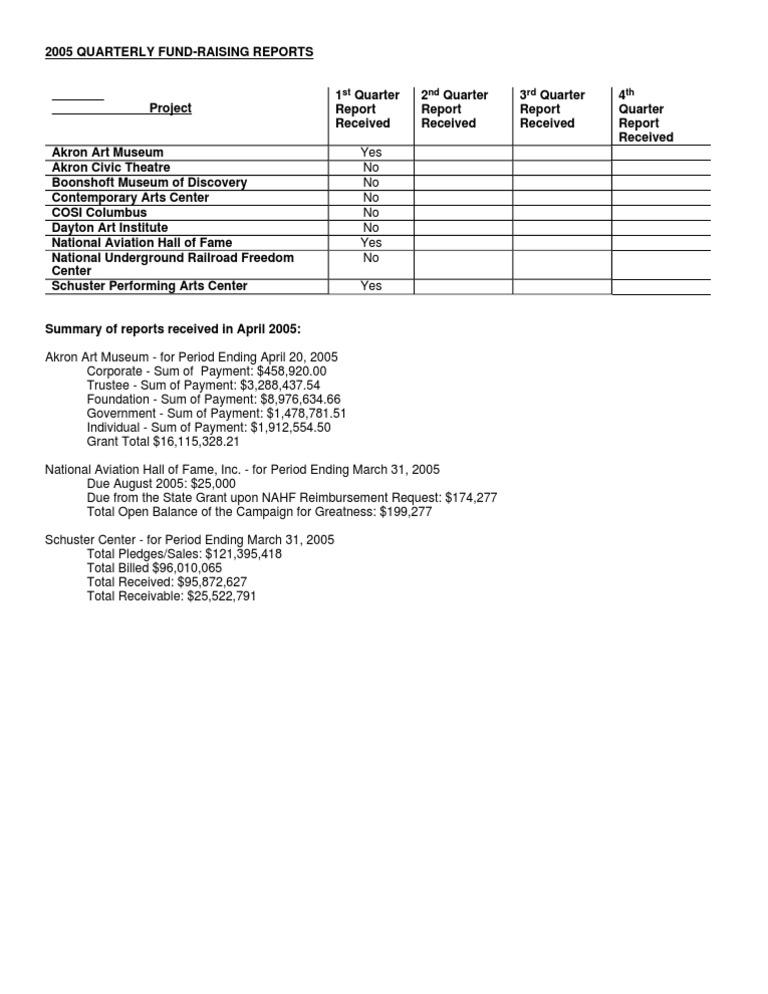 2005 QUARTERLY FUND-RAISING REPORTS

| Project | 1st Quarter Report Received | 2nd Quarter Report Received | 3rd Quarter Report Received | 4th Quarter Report Received |
|---|---|---|---|---|
| Akron Art Museum | Yes | | | |
| Akron Civic Theatre | No | | | |
| Boonshoft Museum of Discovery | No | | | |
| Contemporary Arts Center | No | | | |
| COSI Columbus | No | | | |
| Dayton Art Institute | No | | | |
| National Aviation Hall of Fame | Yes | | | |
| National Underground Railroad Freedom Center | No | | | |
| Schuster Performing Arts Center | Yes | | | |

Summary of reports received in April 2005:

Akron Art Museum - for Period Ending April 20, 2005
Corporate - Sum of Payment: $458,920.00
Trustee - Sum of Payment: $3,288,437.54
Foundation - Sum of Payment: $8,976,634.66
Government - Sum of Payment: $1,478,781.51
Individual - Sum of Payment: $1,912,554.50
Grant Total $16,115,328.21

National Aviation Hall of Fame, Inc. - for Period Ending March 31, 2005
Due August 2005: $25,000
Due from the State Grant upon NAHF Reimbursement Request: $174,277
Total Open Balance of the Campaign for Greatness: $199,277

Schuster Center - for Period Ending March 31, 2005
Total Pledges/Sales: $121,395,418
Total Billed $96,010,065
Total Received: $95,872,627
Total Receivable: $25,522,791